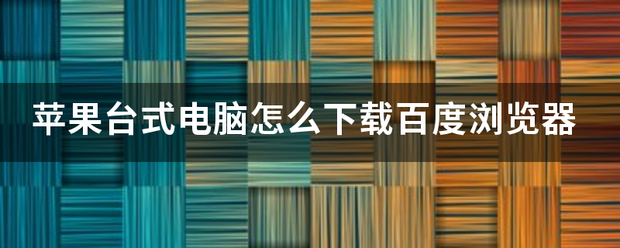 苹果台式电脑怎么下载百度浏览器